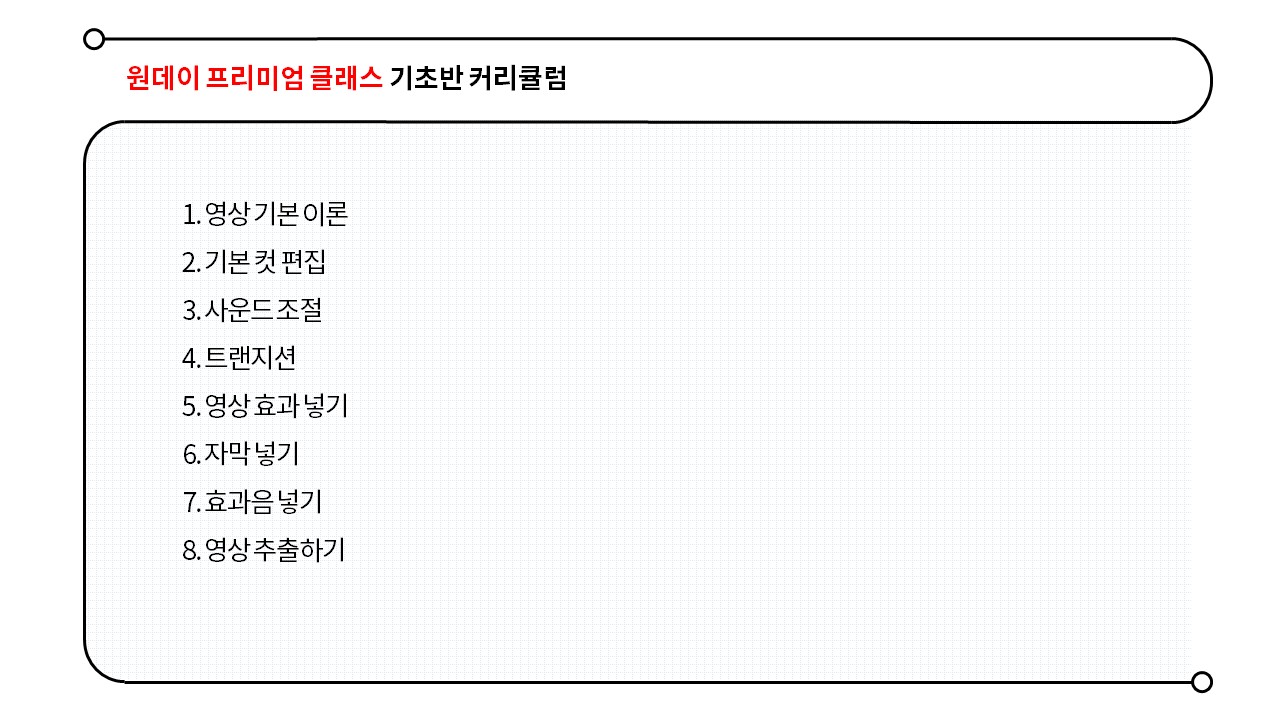 원데이 프리미엄 클래스 기초반 커리큘럼

1. 영상 기본 이론
2. 기본 컷 편집
3. 사운드 조절
4. 트랜지션
5. 영상 효과 넣기
6. 자막 넣기
7. 효과음 넣기
8. 영상 추출하기